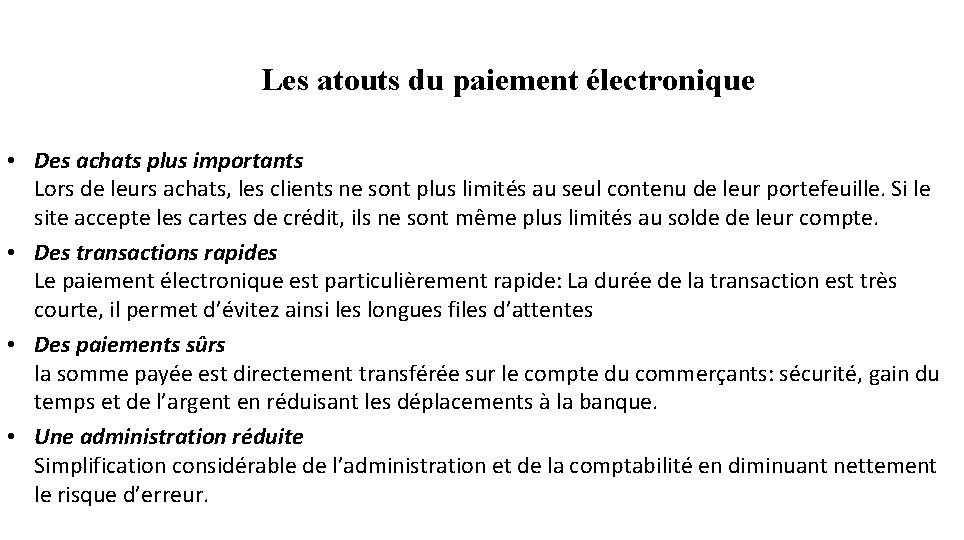 Les atouts du paiement électronique

• Des achats plus importants
Lors de leurs achats, les clients ne sont plus limités au seul contenu de leur portefeuille. Si le site accepte les cartes de crédit, ils ne sont même plus limités au solde de leur compte.

• Des transactions rapides
Le paiement électronique est particulièrement rapide: La durée de la transaction est très courte, il permet d'évitez ainsi les longues files d'attentes

• Des paiements sûrs
la somme payée est directement transférée sur le compte du commerçants: sécurité, gain du temps et de l'argent en réduisant les déplacements à la banque.

• Une administration réduite
Simplification considérable de l'administration et de la comptabilité en diminuant nettement le risque d'erreur.